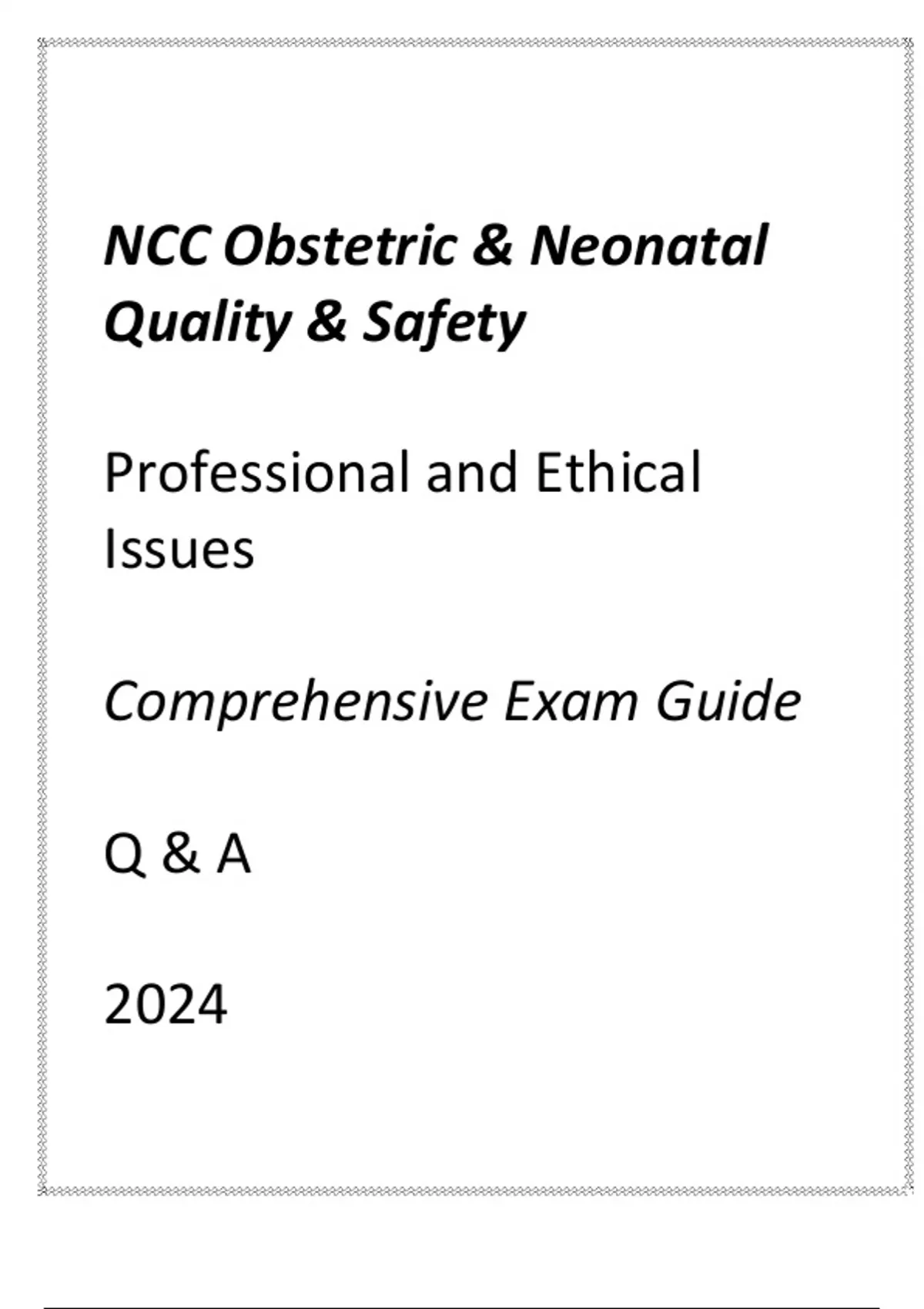 NCC Obstetric & Neonatal Quality & Safety

Professional and Ethical Issues

Comprehensive Exam Guide

Q & A

2024